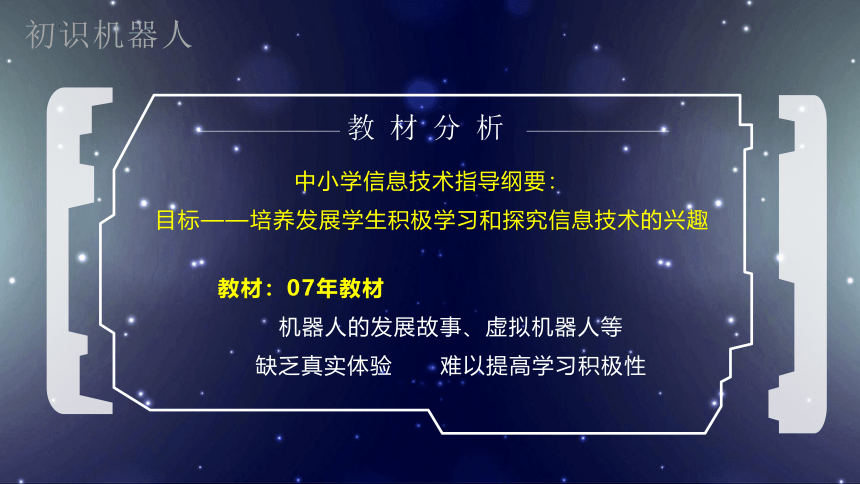 初识机器人

教材分析

中小学信息技术指导纲要：
目标——培养发展学生积极学习和探究信息技术的兴趣

教材：07年教材

机器人的发展故事、虚拟机器人等

缺乏真实体验　　难以提高学习积极性